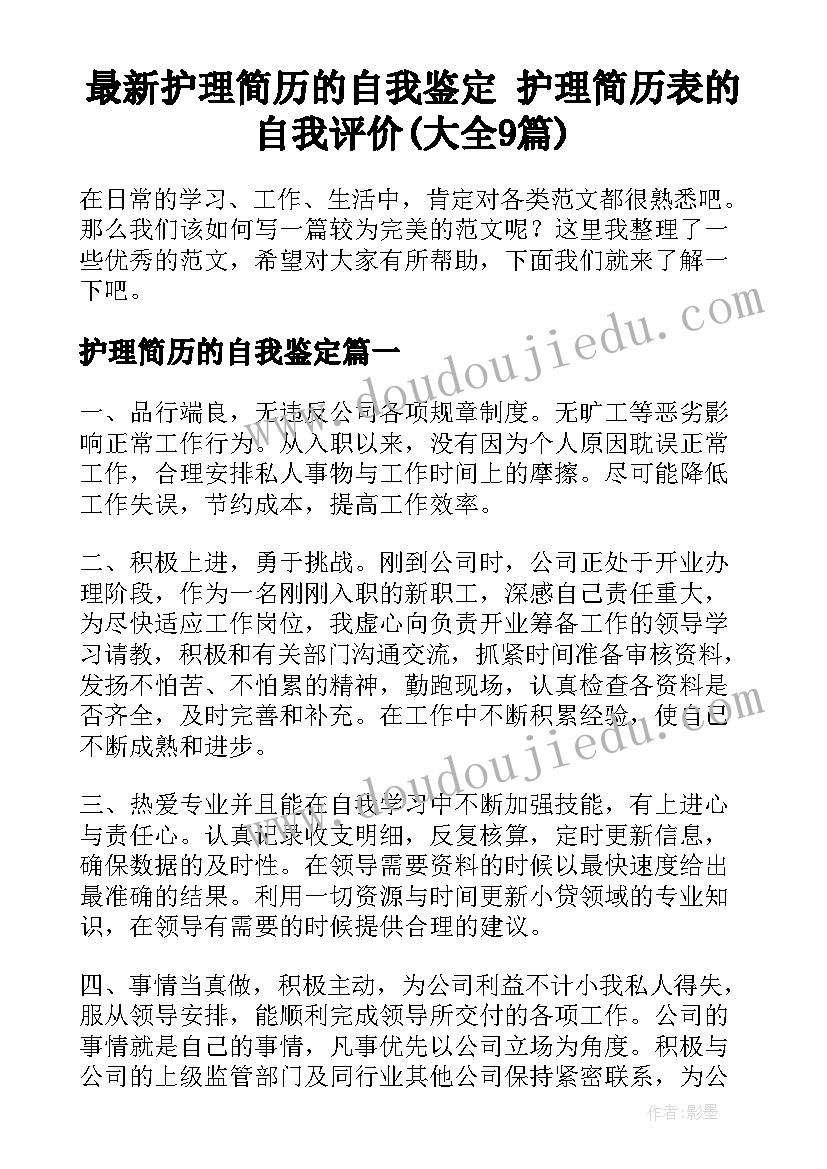 最新护理简历的自我鉴定 护理简历表的自我评价(大全9篇)

在日常的学习、工作、生活中，肯定对各类范文都很熟悉吧。那么我们该如何写一篇较为完美的范文呢？这里我整理了一些优秀的范文，希望对大家有所帮助，下面我们就来了解一下吧。

www.doudoujiedu.com

护理简历的自我鉴定篇一

一、品行端良，无违反公司各项规章制度。无旷工等恶劣影响正常工作行为。从入职以来，没有因为个人原因耽误正常工作，合理安排私人事物与工作时间上的摩擦。尽可能降低工作失误，节约成本，提高工作效率。

二、积极上进，勇于挑战。刚到公司时，公司正处于开业办理阶段，作为一名刚刚入职的新职工，深感自己责任重大，为尽快适应工作岗位，我虚心向负责开业筹备工作的领导学习请教，积极和有关部门沟通交流，抓紧时间准备审核资料，发扬不怕苦、不怕累的精神，勤跑现场，认真检查各资料是否齐全，及时完善和补充。在工作中不断积累经验，使自己不断成熟和进步。

www.doudoujiedu.com

三、热爱专业并且能在自我学习中不断加强技能，有上进心与责任心。认真记录收支明细，反复核算，定时更新信息，确保数据的及时性。在领导需要资料的时候以最快速度给出最准确的结果。利用一切资源与时间更新小贷领域的专业知识，在领导有需要的时候提供合理的建议。

四、事情当真做，积极主动，为公司利益不计小我私人得失，服从领导安排，能顺利完成领导所交付的各项工作。公司的事情就是自己的事情，凡事优先以公司立场为角度。积极与公司的上级监管部门及同行业其他公司保持紧密联系，为公

作者:影墨